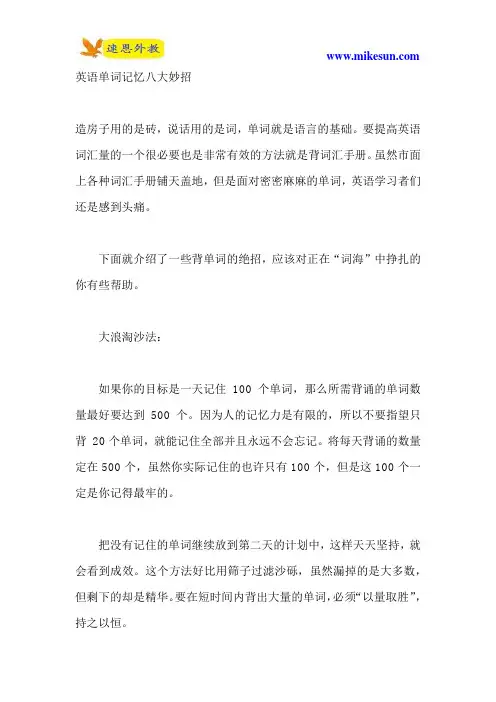 速思外教

www.mikesun.com

英语单词记忆八大妙招

造房子用的是砖，说话用的是词，单词就是语言的基础。要提高英语词汇量的一个很必要也是非常有效的方法就是背词汇手册。虽然市面上各种词汇手册铺天盖地，但是面对密密麻麻的单词，英语学习者们还是感到头痛。

下面就介绍了一些背单词的绝招，应该对正在“词海”中挣扎的你有些帮助。

大浪淘沙法：

如果你的目标是一天记住 100 个单词，那么所需背诵的单词数量最好要达到 500 个。因为人的记忆力是有限的，所以不要指望只背 20 个单词，就能记住全部并且永远不会忘记。将每天背诵的数量定在 500 个，虽然你实际记住的也许只有 100 个，但是这 100 个一定是你记得最牢的。

把没有记住的单词继续放到第二天的计划中，这样天天坚持，就会看到成效。这个方法好比用筛子过滤沙砾，虽然漏掉的是大多数，但剩下的却是精华。要在短时间内背出大量的单词，必须“以量取胜”，持之以恒。